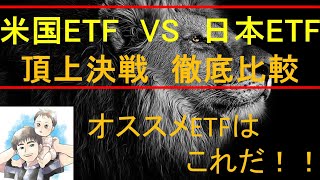 米国ETF VS 日本ETF
頂上決戦 徹底比較

オススメETFは
これだ！！